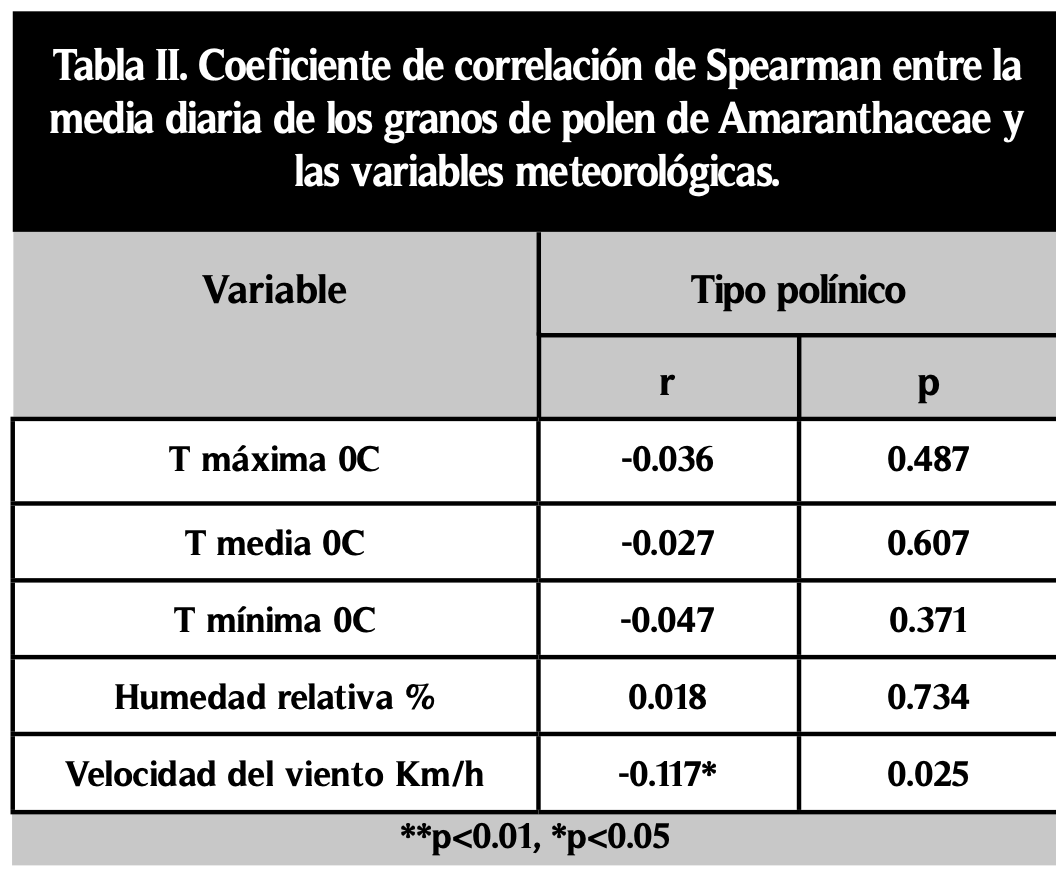 Tabla II. Coeficiente de correlación de Spearman entre la media diaria de los granos de polen de Amaranthaceae y las variables meteorológicas.

| Variable | Tipo polínico | |
|---|---|---|
| | r | p |
| T máxima 0C | -0.036 | 0.487 |
| T media 0C | -0.027 | 0.607 |
| T mínima 0C | -0.047 | 0.371 |
| Humedad relativa % | 0.018 | 0.734 |
| Velocidad del viento Km/h | -0.117* | 0.025 |

**p<0.01, *p<0.05